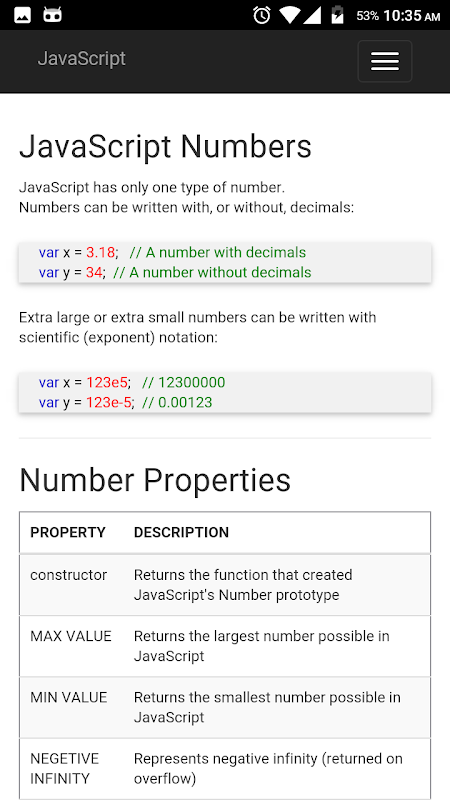 53% 10:35 AM

JavaScript

JavaScript Numbers

JavaScript has only one type of number.
Numbers can be written with, or without, decimals:

var x = 3.18;  // A number with decimals
var y = 34;  // A number without decimals

Extra large or extra small numbers can be written with scientific (exponent) notation:

var x = 123e5;  // 12300000
var y = 123e-5;  // 0.00123

Number Properties

| PROPERTY | DESCRIPTION |
|---|---|
| constructor | Returns the function that created JavaScript's Number prototype |
| MAX VALUE | Returns the largest number possible in JavaScript |
| MIN VALUE | Returns the smallest number possible in JavaScript |
| NEGETIVE INFINITY | Represents negative infinity (returned on overflow) |